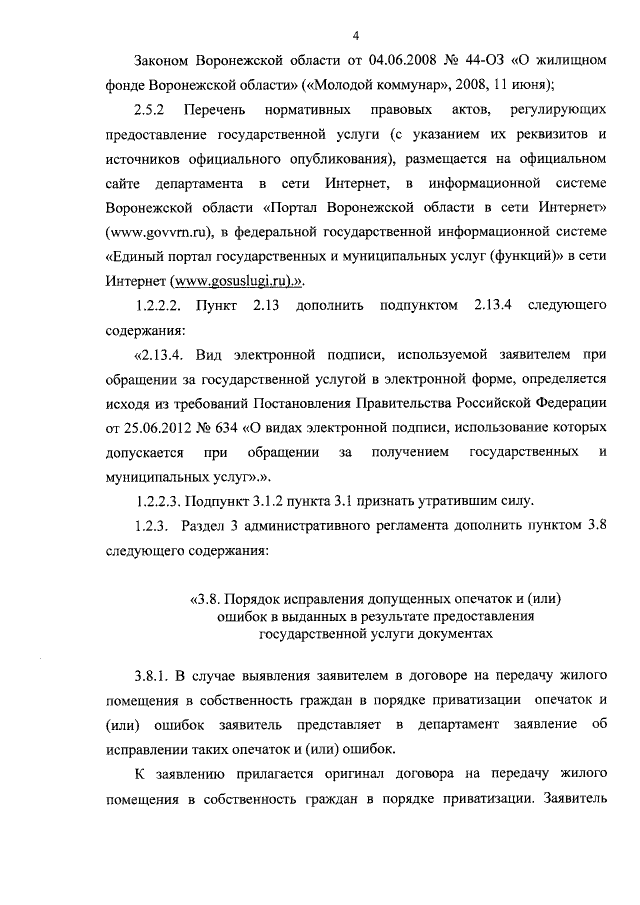 4

Законом Воронежской области от 04.06.2008 № 44-ОЗ «О жилищном фонде Воронежской области» («Молодой коммунар», 2008, 11 июня);

2.5.2 Перечень нормативных правовых актов, регулирующих предоставление государственной услуги (с указанием их реквизитов и источников официального опубликования), размещается на официальном сайте департамента в сети Интернет, в информационной системе Воронежской области «Портал Воронежской области в сети Интернет» (www.govvrn.ru), в федеральной государственной информационной системе «Единый портал государственных и муниципальных услуг (функций)» в сети Интернет (www.gosuslugi.ru).».

1.2.2.2. Пункт 2.13 дополнить подпунктом 2.13.4 следующего содержания:

«2.13.4. Вид электронной подписи, используемой заявителем при обращении за государственной услугой в электронной форме, определяется исходя из требований Постановления Правительства Российской Федерации от 25.06.2012 № 634 «О видах электронной подписи, использование которых допускается при обращении за получением государственных и муниципальных услуг».».

1.2.2.3. Подпункт 3.1.2 пункта 3.1 признать утратившим силу.

1.2.3. Раздел 3 административного регламента дополнить пунктом 3.8 следующего содержания:

«3.8. Порядок исправления допущенных опечаток и (или) ошибок в выданных в результате предоставления государственной услуги документах

3.8.1. В случае выявления заявителем в договоре на передачу жилого помещения в собственность граждан в порядке приватизации опечаток и (или) ошибок заявитель представляет в департамент заявление об исправлении таких опечаток и (или) ошибок.

К заявлению прилагается оригинал договора на передачу жилого помещения в собственность граждан в порядке приватизации. Заявитель